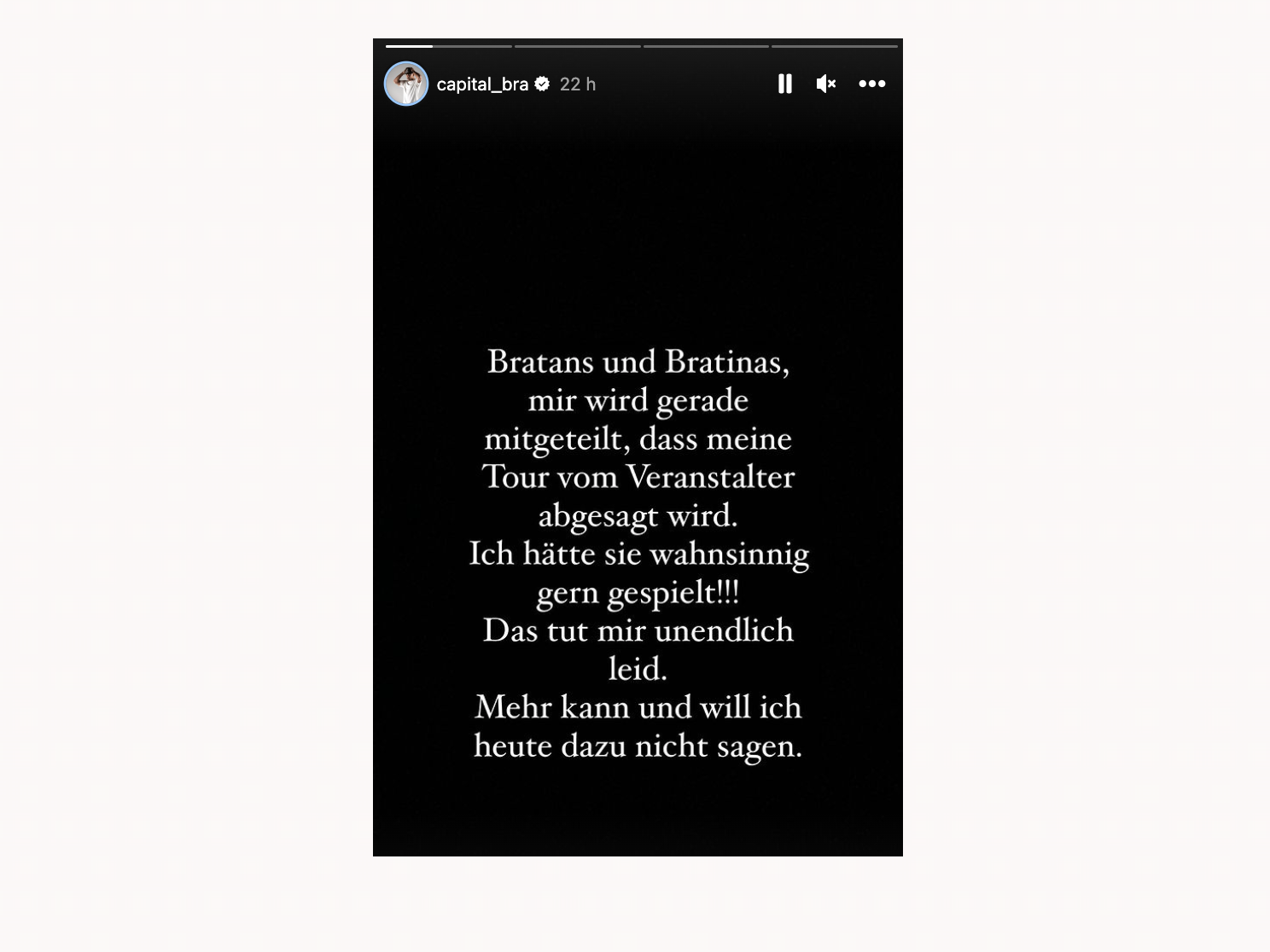 capital_bra 22 h

Bratans und Bratinas, mir wird gerade mitgeteilt, dass meine Tour vom Veranstalter abgesagt wird.
Ich hätte sie wahnsinnig gern gespielt!!!
Das tut mir unendlich leid.
Mehr kann und will ich heute dazu nicht sagen.